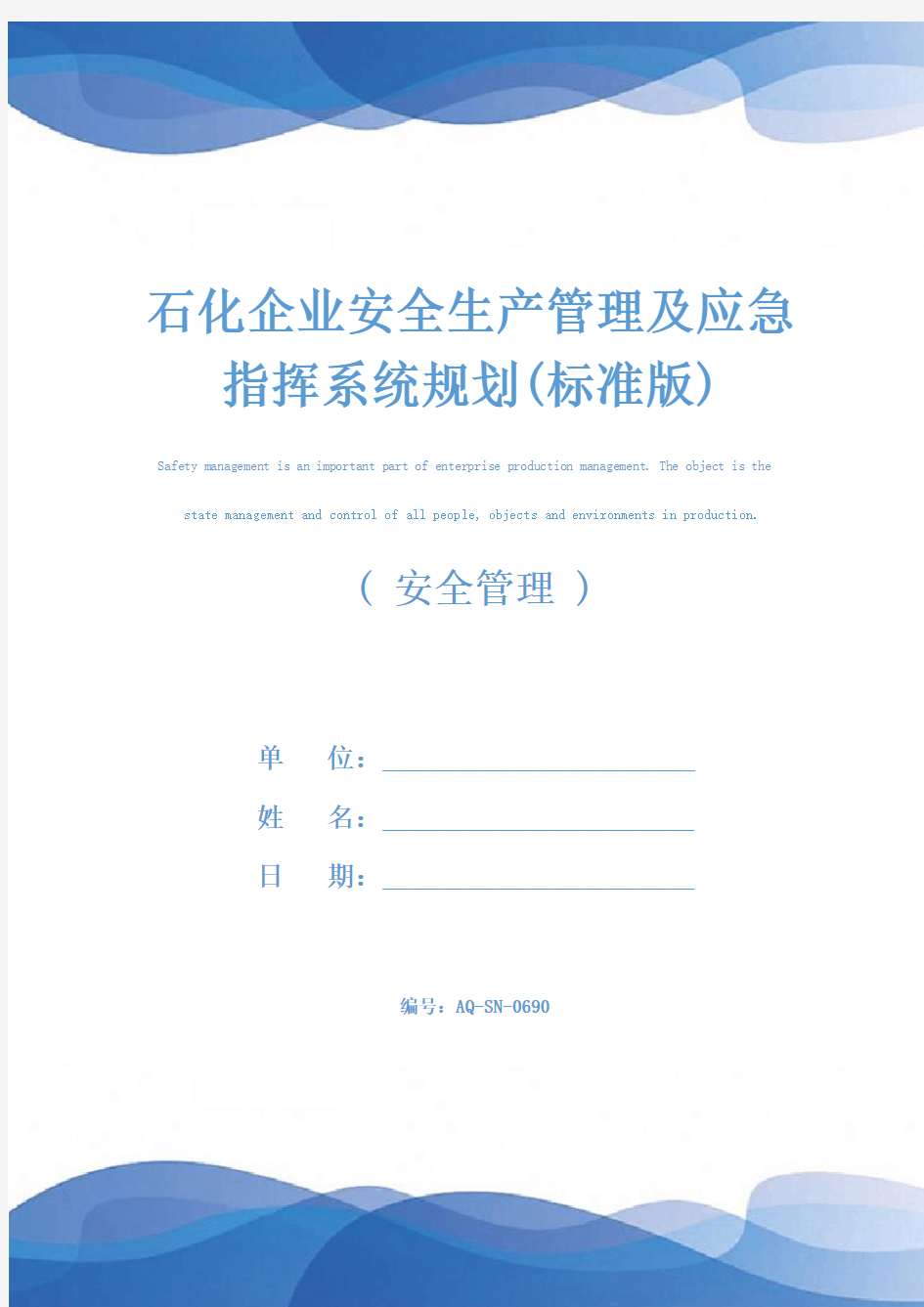 石化企业安全生产管理及应急指挥系统规划(标准版)

Safety management is an important part of enterprise production management. The object is the state management and control of all people, objects and environments in production.

( 安全管理 )

单 位：

姓 名：

日 期：

编号：AQ-SN-0690